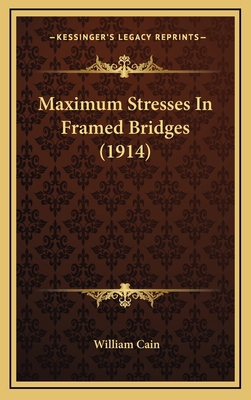 —KESSINGER'S LEGACY REPRINTS—

Maximum Stresses In Framed Bridges (1914)

William Cain